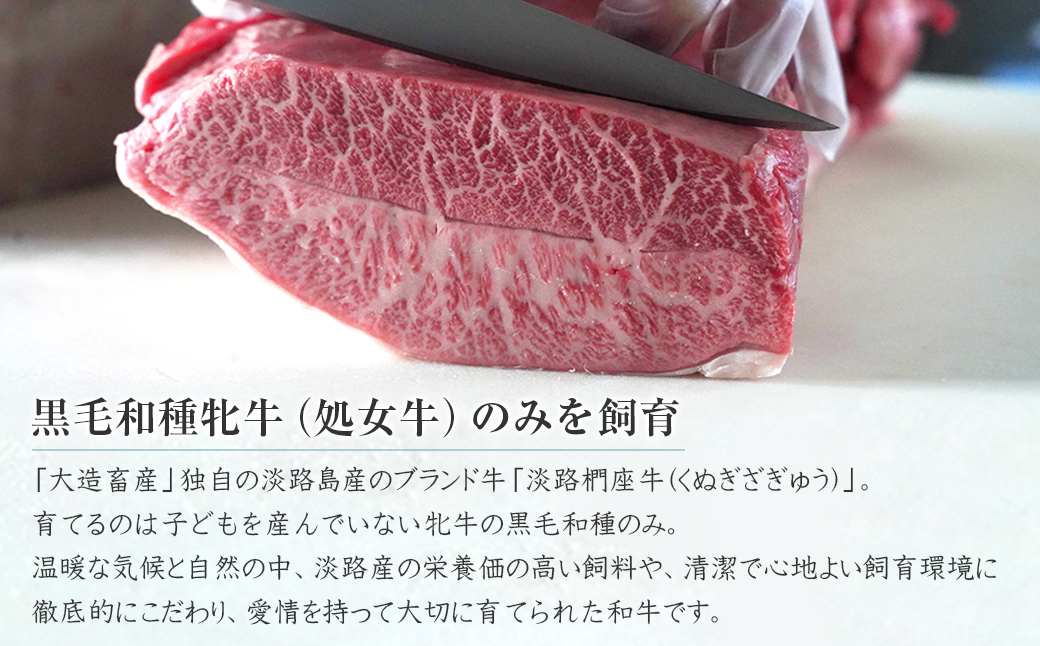 黒毛和種牝牛（処女牛）のみを飼育

「大造畜産」独自の淡路島産のブランド牛「淡路椚座牛（くぬぎざぎゅう）」。
育てるのは子どもを産んでいない牝牛の黒毛和種のみ。
温暖な気候と自然の中、淡路産の栄養価の高い飼料や、清潔で心地よい飼育環境に徹底的にこだわり、愛情を持って大切に育てられた和牛です。